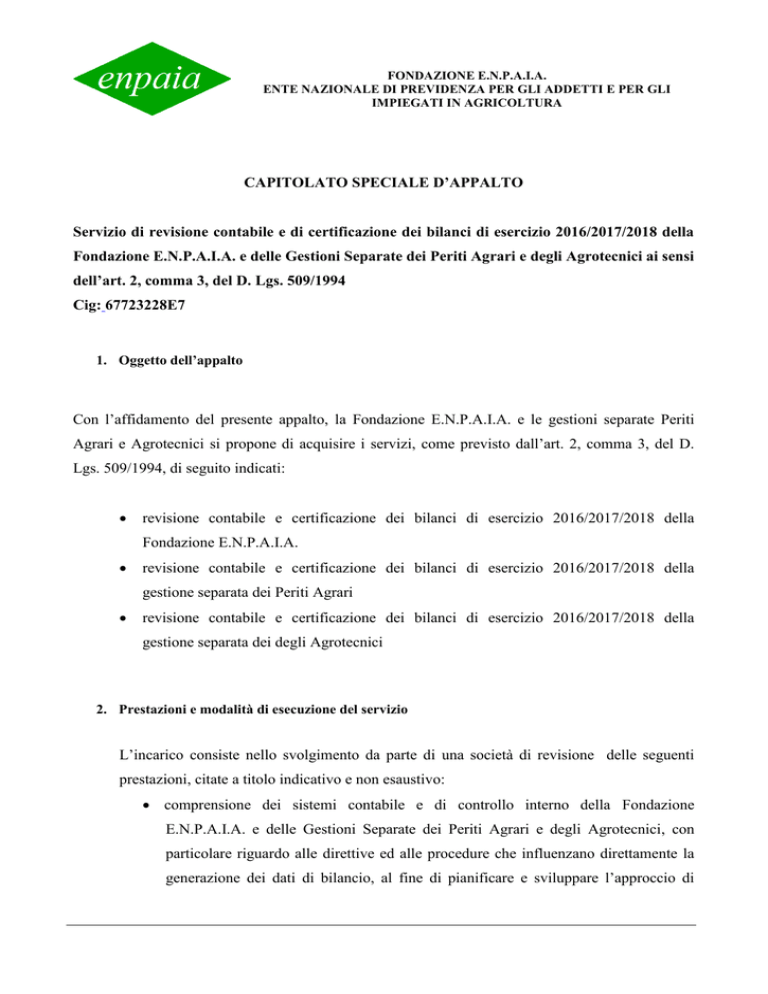 enpaia

FONDAZIONE E.N.P.A.I.A.
ENTE NAZIONALE DI PREVIDENZA PER GLI ADDETTI E PER GLI IMPIEGATI IN AGRICOLTURA

CAPITOLATO SPECIALE D'APPALTO

Servizio di revisione contabile e di certificazione dei bilanci di esercizio 2016/2017/2018 della Fondazione E.N.P.A.I.A. e delle Gestioni Separate dei Periti Agrari e degli Agrotecnici ai sensi dell'art. 2, comma 3, del D. Lgs. 509/1994
Cig: 67723228E7

1. Oggetto dell'appalto

Con l'affidamento del presente appalto, la Fondazione E.N.P.A.I.A. e le gestioni separate Periti Agrari e Agrotecnici si propone di acquisire i servizi, come previsto dall'art. 2, comma 3, del D. Lgs. 509/1994, di seguito indicati:

• revisione contabile e certificazione dei bilanci di esercizio 2016/2017/2018 della Fondazione E.N.P.A.I.A.
• revisione contabile e certificazione dei bilanci di esercizio 2016/2017/2018 della gestione separata dei Periti Agrari
• revisione contabile e certificazione dei bilanci di esercizio 2016/2017/2018 della gestione separata dei degli Agrotecnici

2. Prestazioni e modalità di esecuzione del servizio

L'incarico consiste nello svolgimento da parte di una società di revisione delle seguenti prestazioni, citate a titolo indicativo e non esaustivo:
• comprensione dei sistemi contabile e di controllo interno della Fondazione E.N.P.A.I.A. e delle Gestioni Separate dei Periti Agrari e degli Agrotecnici, con particolare riguardo alle direttive ed alle procedure che influenzano direttamente la generazione dei dati di bilancio, al fine di pianificare e sviluppare l'approccio di